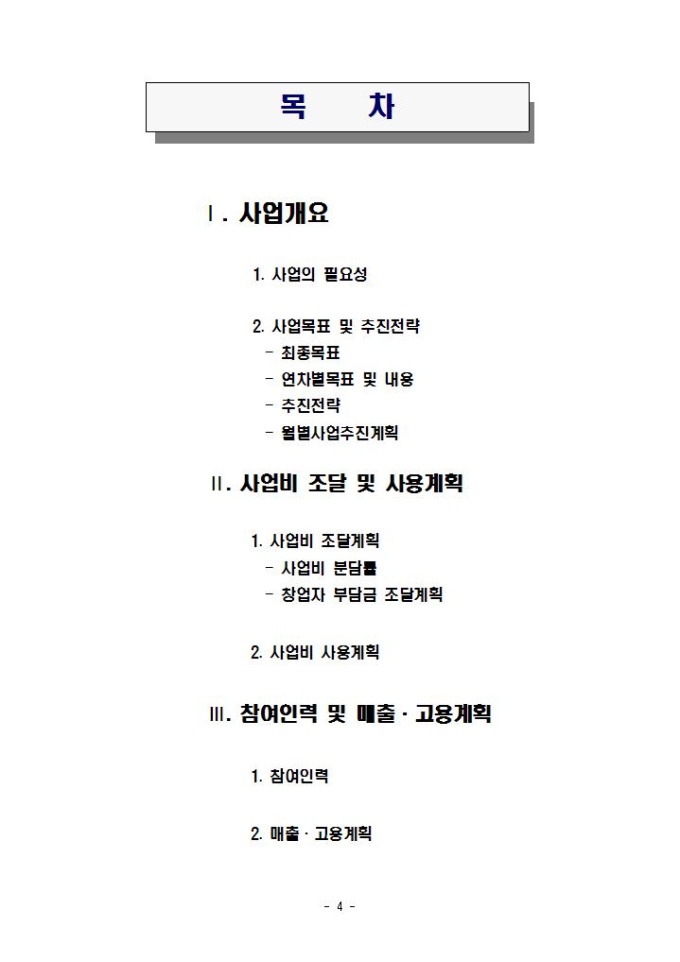 목 차

Ⅰ. 사업개요

1. 사업의 필요성

2. 사업목표 및 추진전략
- 최종목표
- 연차별목표 및 내용
- 추진전략
- 월별사업추진계획

Ⅱ. 사업비 조달 및 사용계획

1. 사업비 조달계획
- 사업비 분담률
- 창업자 부담금 조달계획

2. 사업비 사용계획

Ⅲ. 참여인력 및 매출 · 고용계획

1. 참여인력

2. 매출 · 고용계획

- 4 -